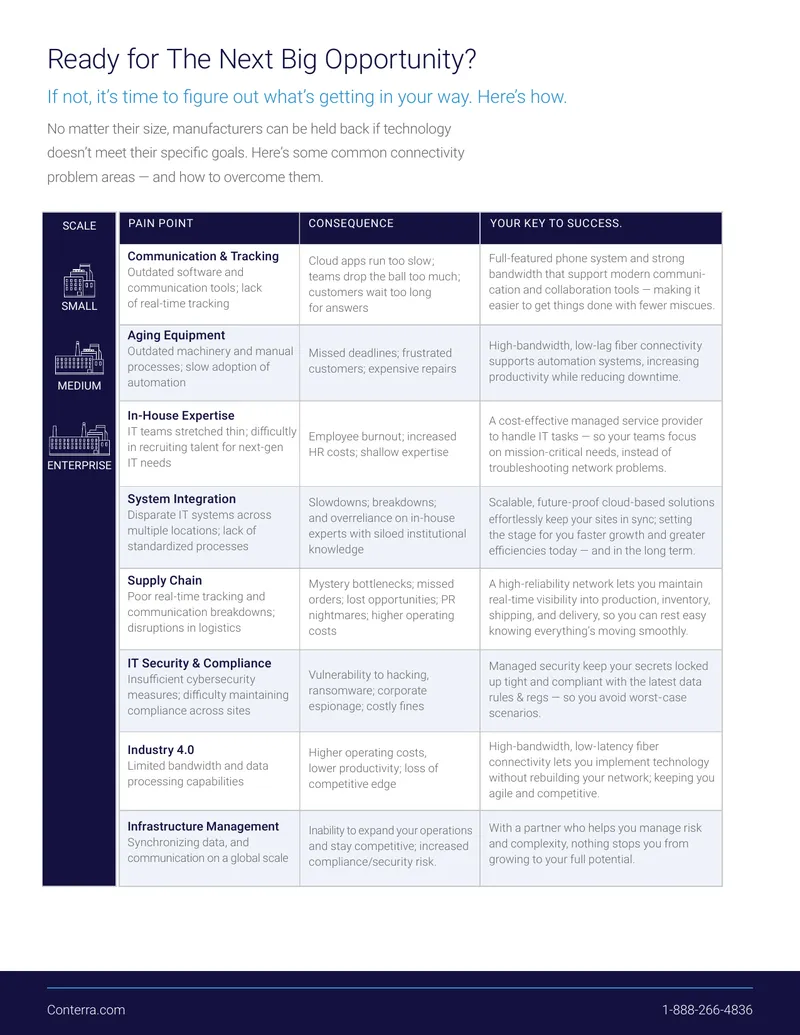 Ready for The Next Big Opportunity?

If not, it's time to figure out what's getting in your way. Here's how.

No matter their size, manufacturers can be held back if technology doesn't meet their specific goals. Here's some common connectivity problem areas — and how to overcome them.

SCALE

SMALL

MEDIUM

ENTERPRISE

| PAIN POINT | CONSEQUENCE | YOUR KEY TO SUCCESS. |
|---|---|---|
| Communication & Tracking Outdated software and communication tools; lack of real-time tracking | Cloud apps run too slow; teams drop the ball too much; customers wait too long for answers | Full-featured phone system and strong bandwidth that support modern communication and collaboration tools — making it easier to get things done with fewer miscues. |
| Aging Equipment Outdated machinery and manual processes; slow adoption of automation | Missed deadlines; frustrated customers; expensive repairs | High-bandwidth, low-lag fiber connectivity supports automation systems, increasing productivity while reducing downtime. |
| In-House Expertise IT teams stretched thin; difficultly in recruiting talent for next-gen IT needs | Employee burnout; increased HR costs; shallow expertise | A cost-effective managed service provider to handle IT tasks — so your teams focus on mission-critical needs, instead of troubleshooting network problems. |
| System Integration Disparate IT systems across multiple locations; lack of standardized processes | Slowdowns; breakdowns; and overreliance on in-house experts with siloed institutional knowledge | Scalable, future-proof cloud-based solutions effortlessly keep your sites in sync; setting the stage for you faster growth and greater efficiencies today — and in the long term. |
| Supply Chain Poor real-time tracking and communication breakdowns; disruptions in logistics | Mystery bottlenecks; missed orders; lost opportunities; PR nightmares; higher operating costs | A high-reliability network lets you maintain real-time visibility into production, inventory, shipping, and delivery, so you can rest easy knowing everything's moving smoothly. |
| IT Security & Compliance Insufficient cybersecurity measures; difficulty maintaining compliance across sites | Vulnerability to hacking, ransomware; corporate espionage; costly fines | Managed security keep your secrets locked up tight and compliant with the latest data rules & regs — so you avoid worst-case scenarios. |
| Industry 4.0 Limited bandwidth and data processing capabilities | Higher operating costs, lower productivity; loss of competitive edge | High-bandwidth, low-latency fiber connectivity lets you implement technology without rebuilding your network; keeping you agile and competitive. |
| Infrastructure Management Synchronizing data, and communication on a global scale | Inability to expand your operations and stay competitive; increased compliance/security risk. | With a partner who helps you manage risk and complexity, nothing stops you from growing to your full potential. |

Conterra.com

1-888-266-4836